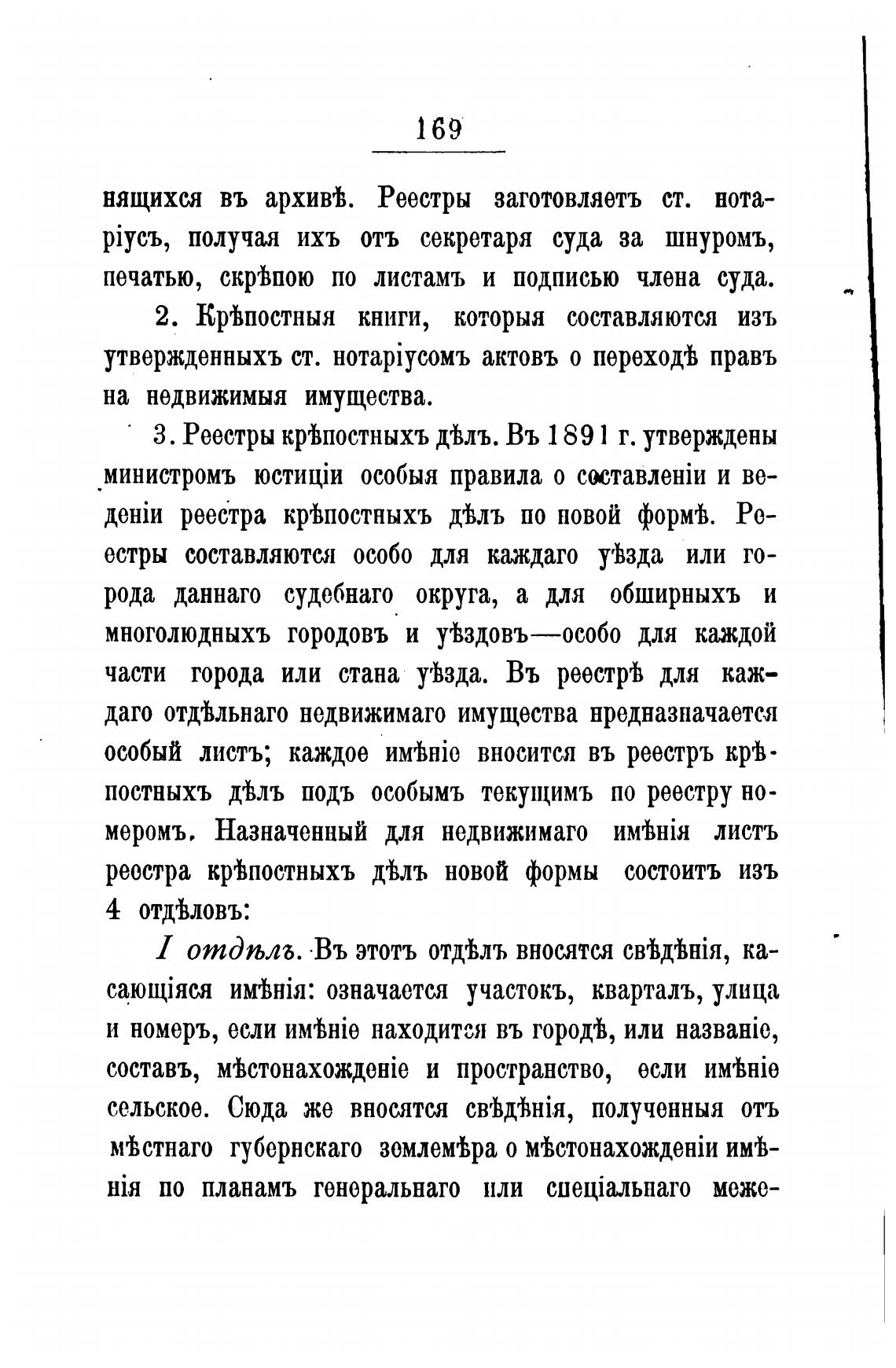 169

нящихся въ архивѣ. Реестры заготовляетъ ст. нотаріусъ, получая ихъ отъ секретаря суда за шнуромъ, печатью, скрѣпою по листамъ и подписью члена суда.

2. Крѣпостныя книги, которыя составляются изъ утвержденныхъ ст. нотаріусомъ актовъ о переходѣ правъ на недвижимыя имущества.

3. Реестры крѣпостныхъ дѣлъ. Въ 1891 г. утверждены министромъ юстиціи особыя правила о составленіи и веденіи реестра крѣпостныхъ дѣлъ по новой формѣ. Реестры составляются особо для каждаго уѣзда или города даннаго судебнаго округа, а для обширныхъ и многолюдныхъ городовъ и уѣздовъ—особо для каждой части города или стана уѣзда. Въ реестрѣ для каждаго отдѣльнаго недвижимаго имущества предназначается особый листъ; каждое имѣніе вносится въ реестръ крѣпостныхъ дѣлъ подъ особымъ текущимъ по реестру номеромъ. Назначенный для недвижимаго имѣнія листъ реестра крѣпостныхъ дѣлъ новой формы состоитъ изъ 4 отдѣловъ:

I отдѣлъ. Въ этотъ отдѣлъ вносятся свѣдѣнія, касающіяся имѣнія: означается участокъ, кварталъ, улица и номеръ, если имѣніе находится въ городѣ, или названіе, составъ, мѣстонахожденіе и пространство, если имѣніе сельское. Сюда же вносятся свѣдѣнія, полученныя отъ мѣстнаго губернскаго землемѣра о мѣстонахожденіи имѣнія по планамъ генеральнаго или спеціальнаго меже-